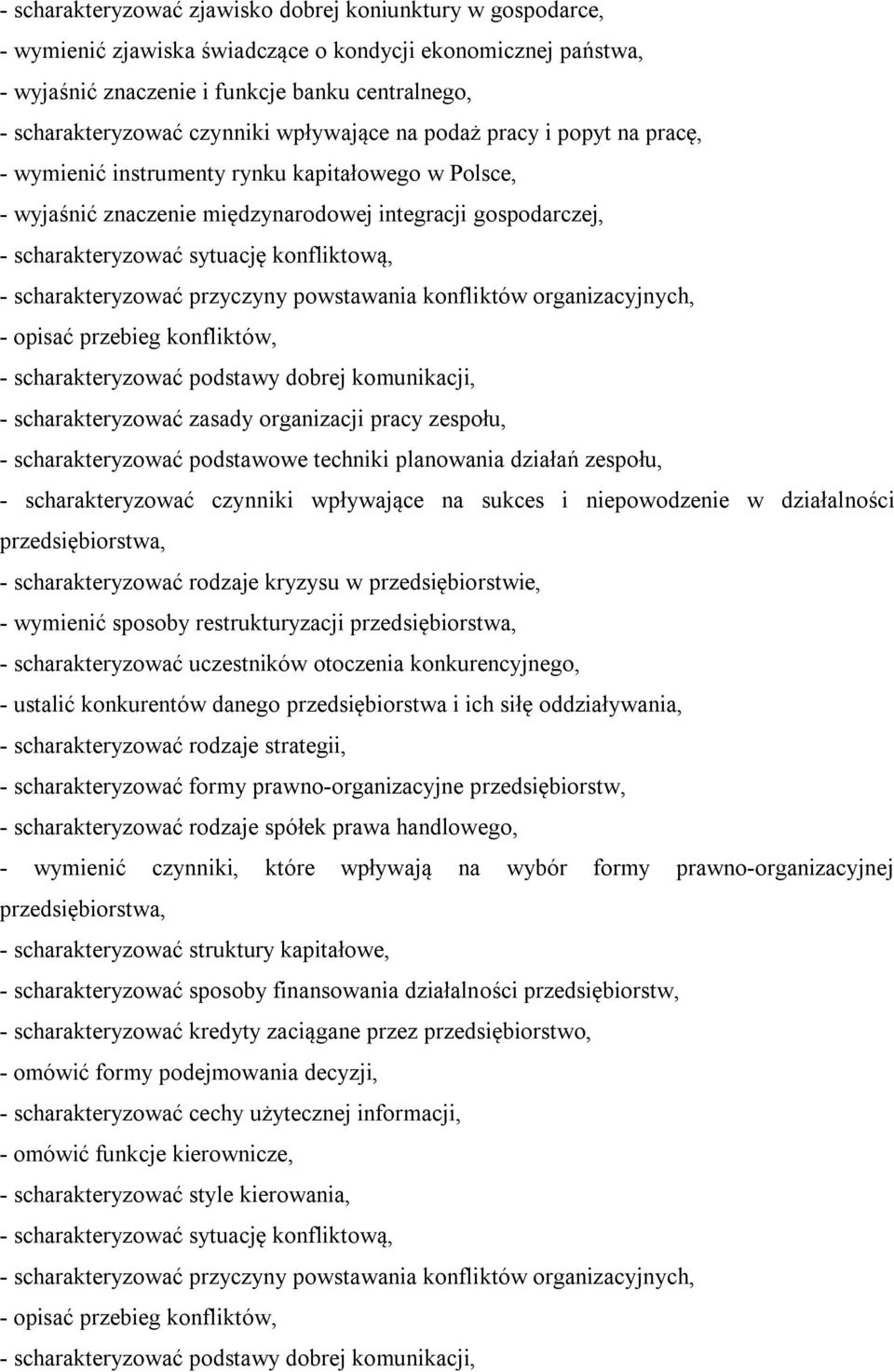 - scharakteryzować zjawisko dobrej koniunktury w gospodarce,
- wymienić zjawiska świadczące o kondycji ekonomicznej państwa,
- wyjaśnić znaczenie i funkcje banku centralnego,
- scharakteryzować czynniki wpływające na podaż pracy i popyt na pracę,
- wymienić instrumenty rynku kapitałowego w Polsce,
- wyjaśnić znaczenie międzynarodowej integracji gospodarczej,
- scharakteryzować sytuację konfliktową,
- scharakteryzować przyczyny powstawania konfliktów organizacyjnych,
- opisać przebieg konfliktów,
- scharakteryzować podstawy dobrej komunikacji,
- scharakteryzować zasady organizacji pracy zespołu,
- scharakteryzować podstawowe techniki planowania działań zespołu,
- scharakteryzować czynniki wpływające na sukces i niepowodzenie w działalności przedsiębiorstwa,
- scharakteryzować rodzaje kryzysu w przedsiębiorstwie,
- wymienić sposoby restrukturyzacji przedsiębiorstwa,
- scharakteryzować uczestników otoczenia konkurencyjnego,
- ustalić konkurentów danego przedsiębiorstwa i ich siłę oddziaływania,
- scharakteryzować rodzaje strategii,
- scharakteryzować formy prawno-organizacyjne przedsiębiorstw,
- scharakteryzować rodzaje spółek prawa handlowego,
- wymienić czynniki, które wpływają na wybór formy prawno-organizacyjnej przedsiębiorstwa,
- scharakteryzować struktury kapitałowe,
- scharakteryzować sposoby finansowania działalności przedsiębiorstw,
- scharakteryzować kredyty zaciągane przez przedsiębiorstwo,
- omówić formy podejmowania decyzji,
- scharakteryzować cechy użytecznej informacji,
- omówić funkcje kierownicze,
- scharakteryzować style kierowania,
- scharakteryzować sytuację konfliktową,
- scharakteryzować przyczyny powstawania konfliktów organizacyjnych,
- opisać przebieg konfliktów,
- scharakteryzować podstawy dobrej komunikacji,